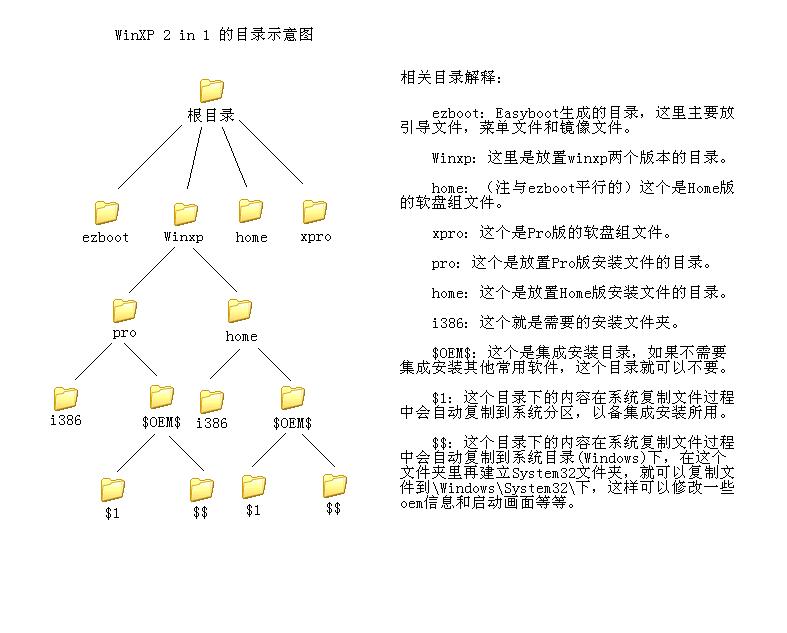 WinXP 2 in 1 的目录示意图

根目录

ezboot
Winxp
home
xpro

pro
home

i386
\$OEM\$
i386
\$OEM\$

\$1
\$\$
\$1
\$\$

相关目录解释：

ezboot：Easyboot生成的目录，这里主要放引导文件，菜单文件和镜像文件。

Winxp：这里是放置winxp两个版本的目录。

home：（注与ezboot平行的）这个是Home版的软盘组文件。

xpro：这个是Pro版的软盘组文件。

pro：这个是放置Pro版安装文件的目录。

home：这个是放置Home版安装文件的目录。

i386：这个就是需要的安装文件夹。

\$OEM\$：这个是集成安装目录，如果不需要集成安装其他常用软件，这个目录就可以不要。

\$1：这个目录下的内容在系统复制文件过程中会自动复制到系统分区，以备集成安装所用。

\$\$：这个目录下的内容在系统复制文件过程中会自动复制到系统目录(Windows)下，在这个文件夹里再建立System32文件夹，就可以复制文件到\Windows\System32\下，这样可以修改一些oem信息和启动画面等等。